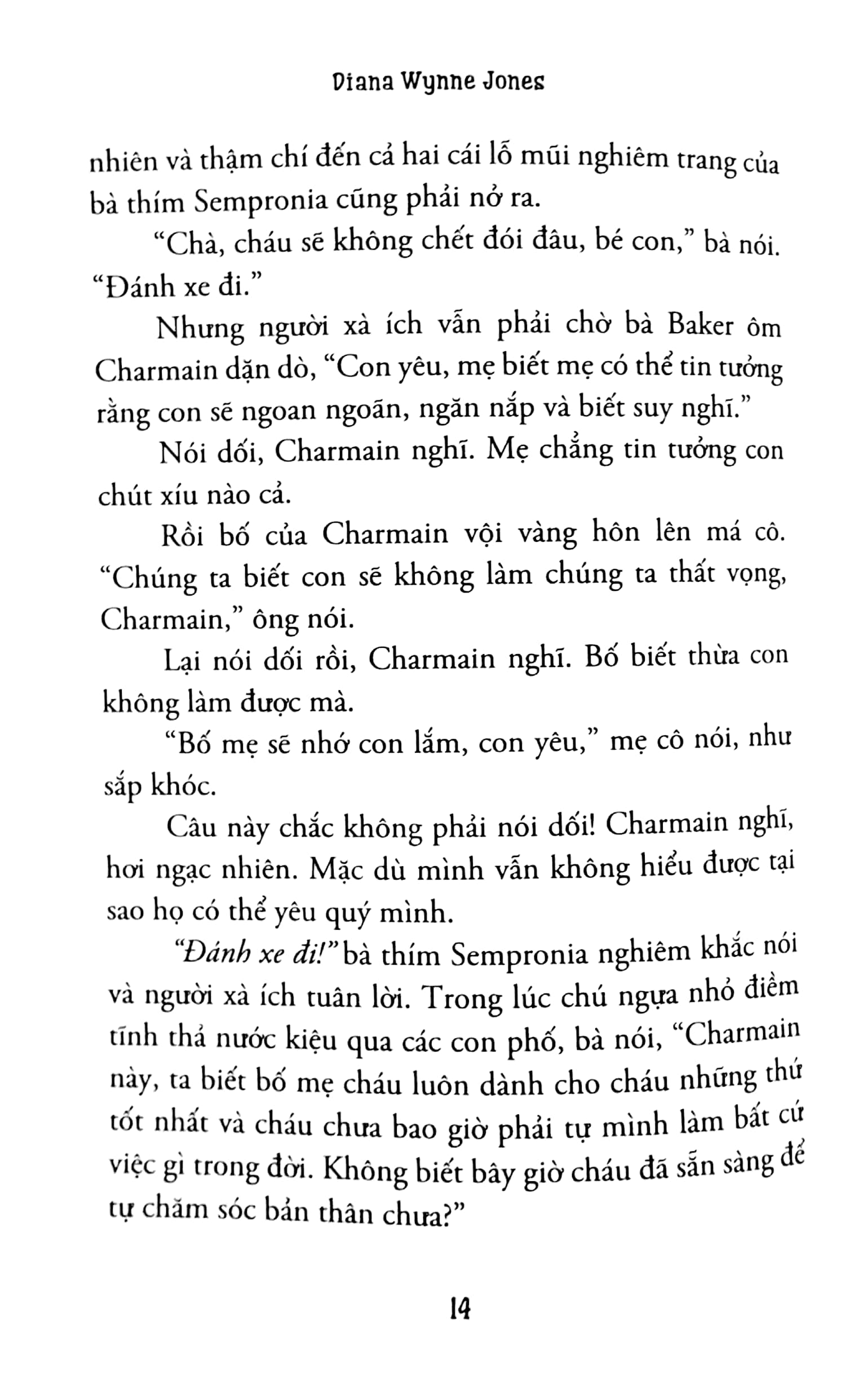 Diana Wynne Jones

nhiên và thậm chí đến cả hai cái lỗ mũi nghiêm trang của bà thím Sempronia cũng phải nở ra.

"Chà, cháu sẽ không chết đói đâu, bé con," bà nói. "Đánh xe đi."

Nhưng người xà ích vẫn phải chờ bà Baker ôm Charmain dặn dò, "Con yêu, mẹ biết mẹ có thể tin tưởng rằng con sẽ ngoan ngoãn, ngăn nắp và biết suy nghĩ."

Nói dối, Charmain nghĩ. Mẹ chẳng tin tưởng con chút xíu nào cả.

Rồi bố của Charmain vội vàng hôn lên má cô. "Chúng ta biết con sẽ không làm chúng ta thất vọng, Charmain," ông nói.

Lại nói dối rồi, Charmain nghĩ. Bố biết thừa con không làm được mà.

"Bố mẹ sẽ nhớ con lắm, con yêu," mẹ cô nói, như sắp khóc.

Câu này chắc không phải nói dối! Charmain nghĩ, hơi ngạc nhiên. Mặc dù mình vẫn không hiểu được tại sao họ có thể yêu quý mình.

"Đánh xe đi!" bà thím Sempronia nghiêm khắc nói và người xà ích tuân lời. Trong lúc chú ngựa nhỏ điềm tĩnh thả nước kiệu qua các con phố, bà nói, "Charmain này, ta biết bố mẹ cháu luôn dành cho cháu những thứ tốt nhất và cháu chưa bao giờ phải tự mình làm bất cứ việc gì trong đời. Không biết bây giờ cháu đã sẵn sàng để tự chăm sóc bản thân chưa?"

14